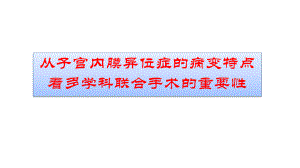 从子宫内膜异位症的病变特点
看多学科联合手术的重要性